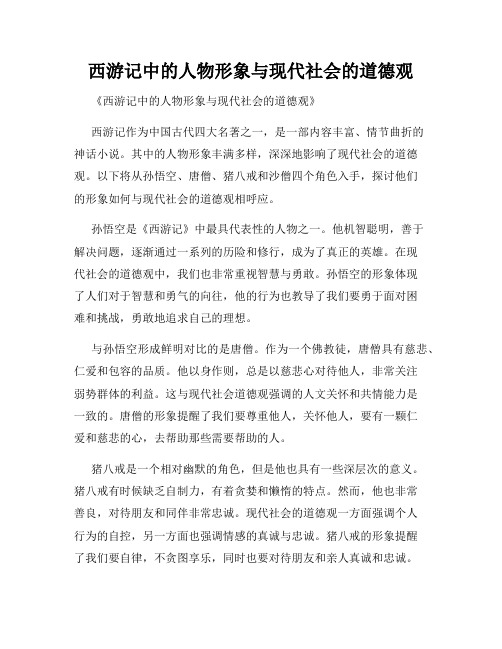 西游记中的人物形象与现代社会的道德观

《西游记中的人物形象与现代社会的道德观》

西游记作为中国古代四大名著之一，是一部内容丰富、情节曲折的神话小说。其中的人物形象丰满多样，深深地影响了现代社会的道德观。以下将从孙悟空、唐僧、猪八戒和沙僧四个角色入手，探讨他们的形象如何与现代社会的道德观相呼应。

孙悟空是《西游记》中最具代表性的人物之一。他机智聪明，善于解决问题，逐渐通过一系列的历险和修行，成为了真正的英雄。在现代社会的道德观中，我们也非常重视智慧与勇敢。孙悟空的形象体现了人们对于智慧和勇气的向往，他的行为也教导了我们要勇于面对困难和挑战，勇敢地追求自己的理想。

与孙悟空形成鲜明对比的是唐僧。作为一个佛教徒，唐僧具有慈悲、仁爱和包容的品质。他以身作则，总是以慈悲心对待他人，非常关注弱势群体的利益。这与现代社会道德观强调的人文关怀和共情能力是一致的。唐僧的形象提醒了我们要尊重他人，关怀他人，要有一颗仁爱和慈悲的心，去帮助那些需要帮助的人。

猪八戒是一个相对幽默的角色，但是他也具有一些深层次的意义。猪八戒有时候缺乏自制力，有着贪婪和懒惰的特点。然而，他也非常善良，对待朋友和同伴非常忠诚。现代社会的道德观一方面强调个人行为的自控，另一方面也强调情感的真诚与忠诚。猪八戒的形象提醒了我们要自律，不贪图享乐，同时也要对待朋友和亲人真诚和忠诚。